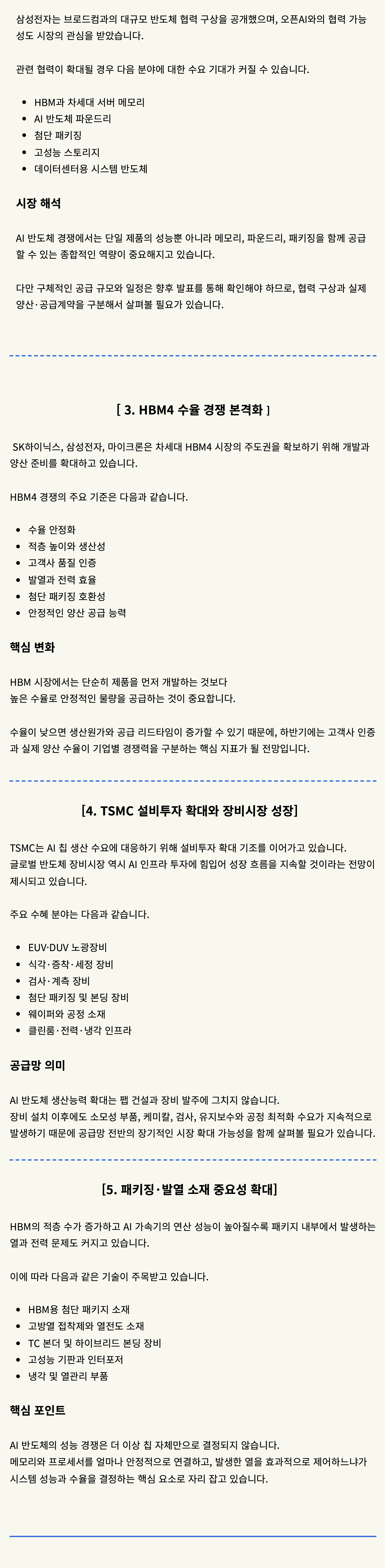 삼성전자는 브로드컴과의 대규모 반도체 협력 구상을 공개했으며, 오픈AI와의 협력 가능성도 시장의 관심을 받았습니다.

관련 협력이 확대될 경우 다음 분야에 대한 수요 기대가 커질 수 있습니다.

- HBM과 차세대 서버 메모리
- AI 반도체 파운드리
- 첨단 패키징
- 고성능 스토리지
- 데이터센터용 시스템 반도체

시장 해석

AI 반도체 경쟁에서는 단일 제품의 성능뿐 아니라 메모리, 파운드리, 패키징을 함께 공급할 수 있는 종합적인 역량이 중요해지고 있습니다.

다만 구체적인 공급 규모와 일정은 향후 발표를 통해 확인해야 하므로, 협력 구상과 실제 양산·공급계약을 구분해서 살펴볼 필요가 있습니다.

[ 3. HBM4 수율 경쟁 본격화 ]

SK하이닉스, 삼성전자, 마이크론은 차세대 HBM4 시장의 주도권을 확보하기 위해 개발과 양산 준비를 확대하고 있습니다.

HBM4 경쟁의 주요 기준은 다음과 같습니다.

- 수율 안정화
- 적층 높이와 생산성
- 고객사 품질 인증
- 발열과 전력 효율
- 첨단 패키징 호환성
- 안정적인 양산 공급 능력

핵심 변화

HBM 시장에서는 단순히 제품을 먼저 개발하는 것보다 높은 수율로 안정적인 물량을 공급하는 것이 중요합니다.

수율이 낮으면 생산원가와 공급 리드타임이 증가할 수 있기 때문에, 하반기에는 고객사 인증과 실제 양산 수율이 기업별 경쟁력을 구분하는 핵심 지표가 될 전망입니다.

[4. TSMC 설비투자 확대와 장비시장 성장]

TSMC는 AI 칩 생산 수요에 대응하기 위해 설비투자 확대 기조를 이어가고 있습니다. 글로벌 반도체 장비시장 역시 AI 인프라 투자에 힘입어 성장 흐름을 지속할 것이라는 전망이 제시되고 있습니다.

주요 수혜 분야는 다음과 같습니다.

- EUV·DUV 노광장비
- 식각·증착·세정 장비
- 검사·계측 장비
- 첨단 패키징 및 본딩 장비
- 웨이퍼와 공정 소재
- 클린룸·전력·냉각 인프라

공급망 의미

AI 반도체 생산능력 확대는 팹 건설과 장비 발주에 그치지 않습니다. 장비 설치 이후에도 소모성 부품, 케미칼, 검사, 유지보수와 공정 최적화 수요가 지속적으로 발생하기 때문에 공급망 전반의 장기적인 시장 확대 가능성을 함께 살펴볼 필요가 있습니다.

[5. 패키징·발열 소재 중요성 확대]

HBM의 적층 수가 증가하고 AI 가속기의 연산 성능이 높아질수록 패키지 내부에서 발생하는 열과 전력 문제도 커지고 있습니다.

이에 따라 다음과 같은 기술이 주목받고 있습니다.

- HBM용 첨단 패키지 소재
- 고방열 접착제와 열전도 소재
- TC 본더 및 하이브리드 본딩 장비
- 고성능 기판과 인터포저
- 냉각 및 열관리 부품

핵심 포인트

AI 반도체의 성능 경쟁은 더 이상 칩 자체만으로 결정되지 않습니다. 메모리와 프로세서를 얼마나 안정적으로 연결하고, 발생한 열을 효과적으로 제어하느냐가 시스템 성능과 수율을 결정하는 핵심 요소로 자리 잡고 있습니다.